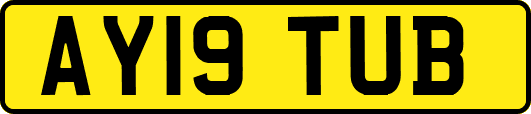 AY19 TUB